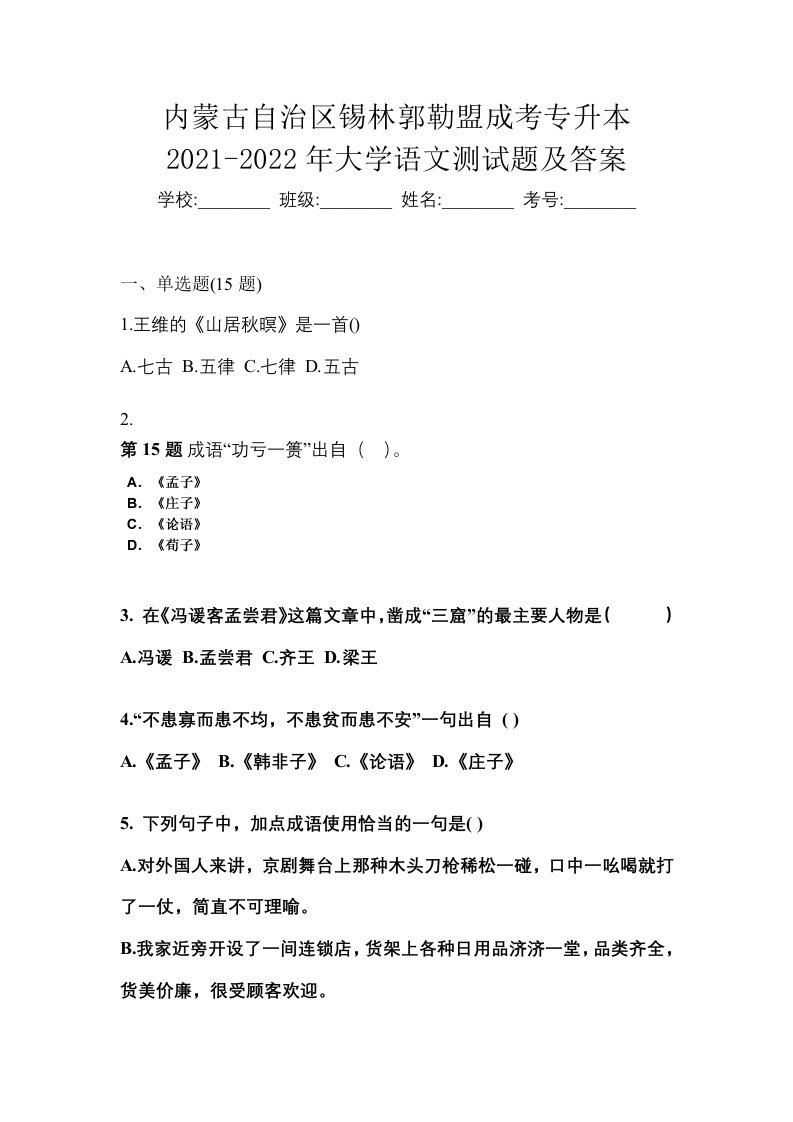 内蒙古自治区锡林郭勒盟成考专升本 2021-2022 年大学语文测试题及答案

学校:________ 班级:________ 姓名:________ 考号:________

一、单选题(15 题)

1.王维的《山居秋暝》是一首()

A.七古 B.五律 C.七律 D.五古

2.

第 15 题 成语“功亏一篑”出自（ ）。

A. 《孟子》
B. 《庄子》
C. 《论语》
D. 《荀子》

3. 在《冯谖客孟尝君》这篇文章中，凿成“三窟”的最主要人物是( )

A.冯谖 B.孟尝君 C.齐王 D.梁王

4.“不患寡而患不均，不患贫而患不安”一句出自 ( )

A.《孟子》 B.《韩非子》 C.《论语》 D.《庄子》

5. 下列句子中，加点成语使用恰当的一句是( )

A.对外国人来讲，京剧舞台上那种木头刀枪稀松一碰，口中一吆喝就打了一仗，简直不可理喻。

B.我家近旁开设了一间连锁店，货架上各种日用品济济一堂，品类齐全，货美价廉，很受顾客欢迎。